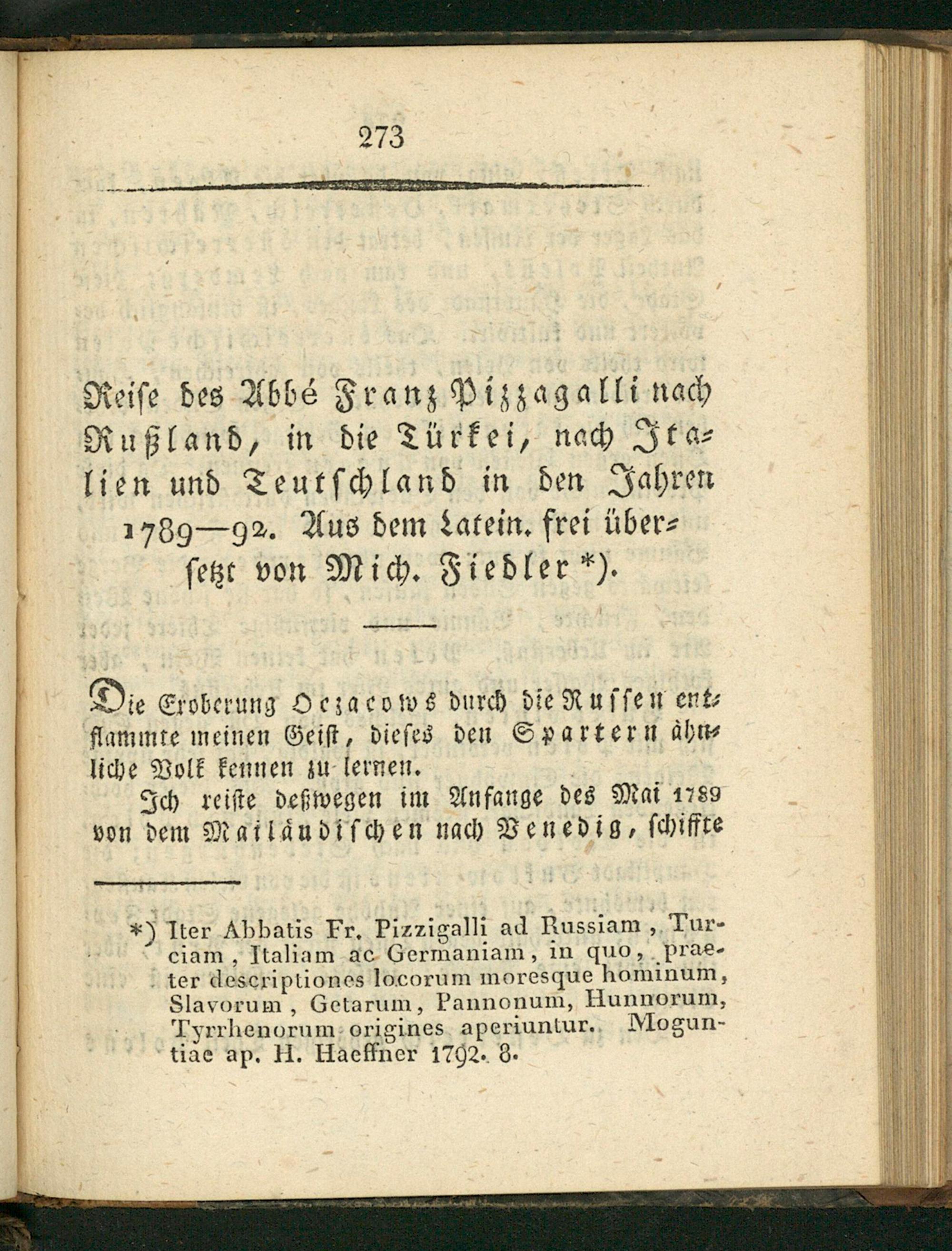 273

Reise des Abbé Franz Pizzagalli nach Rußland, in die Türkei, nach Italien und Teutschland in den Jahren 1789—92. Aus dem Latein. frei übersetzt von Mich. Fiedler *).

Die Eroberung Oczacows durch die Russen entflammte meinen Geist, dieses den Spartern ähnliche Volk kennen zu lernen.

Ich reiste deßwegen im Anfange des Mai 1789 von dem Mailändischen nach Venedig, schiffte

*) Iter Abbatis Fr. Pizzigalli ad Russiam, Turciam, Italiam ac Germaniam, in quo, praeter descriptiones locorum moresque hominum, Slavorum, Getarum, Pannonum, Hunnorum, Tyrrhenorum origines aperiuntur. Moguntiae ap. H. Haeffner 1792. 8.